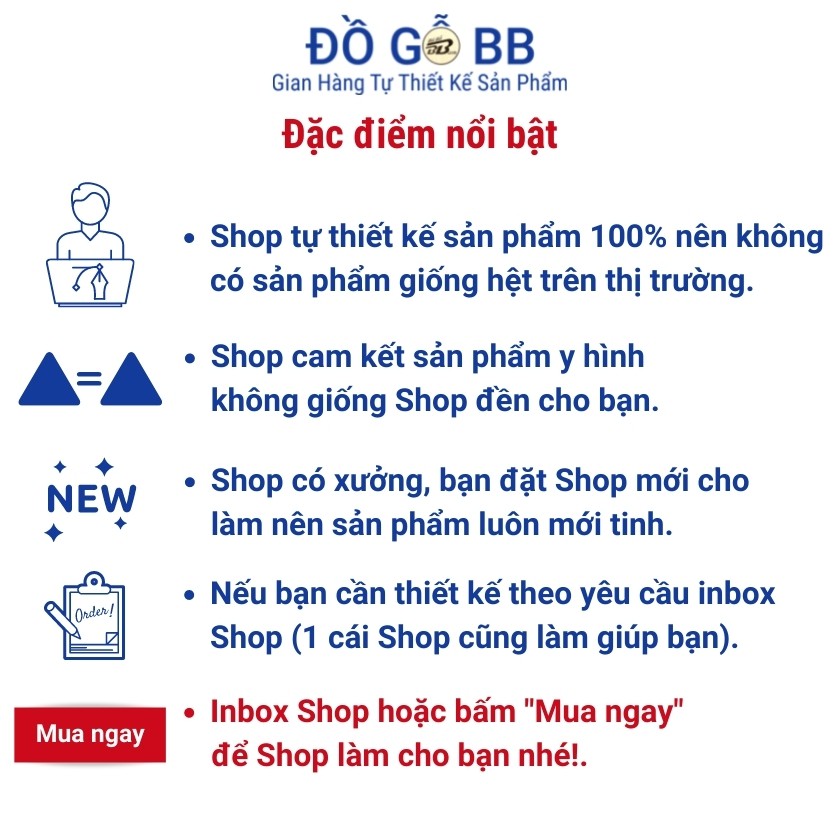 ĐỒ GỖ BB
Gian Hàng Tự Thiết Kế Sản Phẩm

Đặc điểm nổi bật

• Shop tự thiết kế sản phẩm 100% nên không có sản phẩm giống hệt trên thị trường.

=

• Shop cam kết sản phẩm y hình không giống Shop đền cho bạn.

NEW

• Shop có xưởng, bạn đặt Shop mới cho làm nên sản phẩm luôn mới tinh.

Order!

• Nếu bạn cần thiết kế theo yêu cầu inbox Shop (1 cái Shop cũng làm giúp bạn).

Mua ngay

• Inbox Shop hoặc bấm "Mua ngay" để Shop làm cho bạn nhé!.